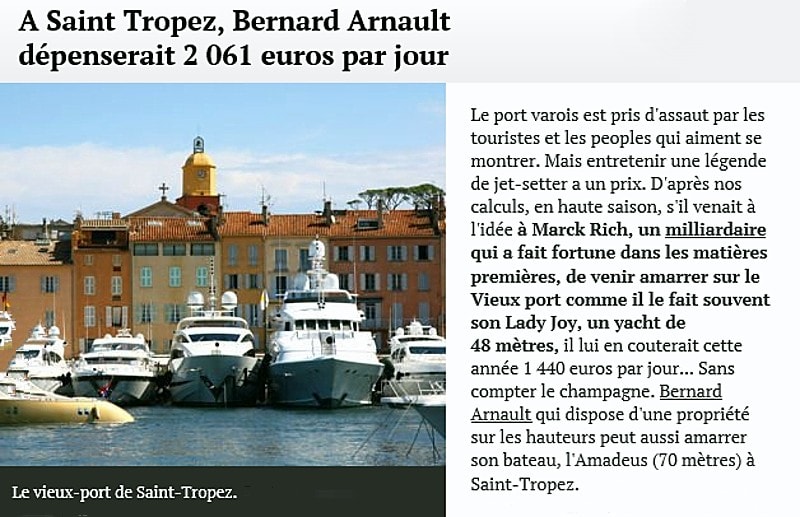 A Saint Tropez, Bernard Arnault dépenserait 2 061 euros par jour

Le vieux-port de Saint-Tropez.

Le port varois est pris d'assaut par les touristes et les peoples qui aiment se montrer. Mais entretenir une légende de jet-setter a un prix. D'après nos calculs, en haute saison, s'il venait à l'idée à Marck Rich, un milliardaire qui a fait fortune dans les matières premières, de venir amarrer sur le Vieux port comme il le fait souvent son Lady Joy, un yacht de 48 mètres, il lui en couterait cette année 1 440 euros par jour... Sans compter le champagne. Bernard Arnault qui dispose d'une propriété sur les hauteurs peut aussi amarrer son bateau, l'Amadeus (70 mètres) à Saint-Tropez.